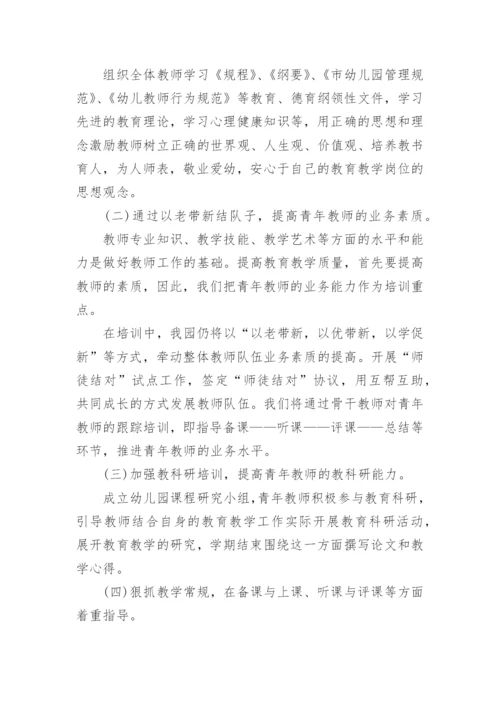 组织全体教师学习《规程》、《纲要》、《市幼儿园管理规范》、《幼儿教师行为规范》等教育、德育纲领性文件，学习先进的教育理论，学习心理健康知识等，用正确的思想和理念激励教师树立正确的世界观、人生观、价值观、培养教书育人，为人师表，敬业爱幼，安心于自己的教育教学岗位的思想观念。

(二)通过以老带新结队子，提高青年教师的业务素质。

教师专业知识、教学技能、教学艺术等方面的水平和能力是做好教师工作的基础。提高教育教学质量，首先要提高教师的素质，因此，我们把青年教师的业务能力作为培训重点。

在培训中，我园仍将以“以老带新，以优带新，以学促新”等方式，牵动整体教师队伍业务素质的提高。开展“师徒结对”试点工作，签定“师徒结对”协议，用互帮互助，共同成长的方式发展教师队伍。我们将通过骨干教师对青年教师的跟踪培训，即指导备课——听课——评课——总结等环节，推进青年教师的业务水平。

(三)加强教科研培训，提高青年教师的教科研能力。

成立幼儿园课程研究小组，青年教师积极参与教育科研，引导教师结合自身的教育教学工作实际开展教育科研活动，展开教育教学的研究，学期结束围绕这一方面撰写论文和教学心得。

(四)狠抓教学常规，在备课与上课、听课与评课等方面着重指导。